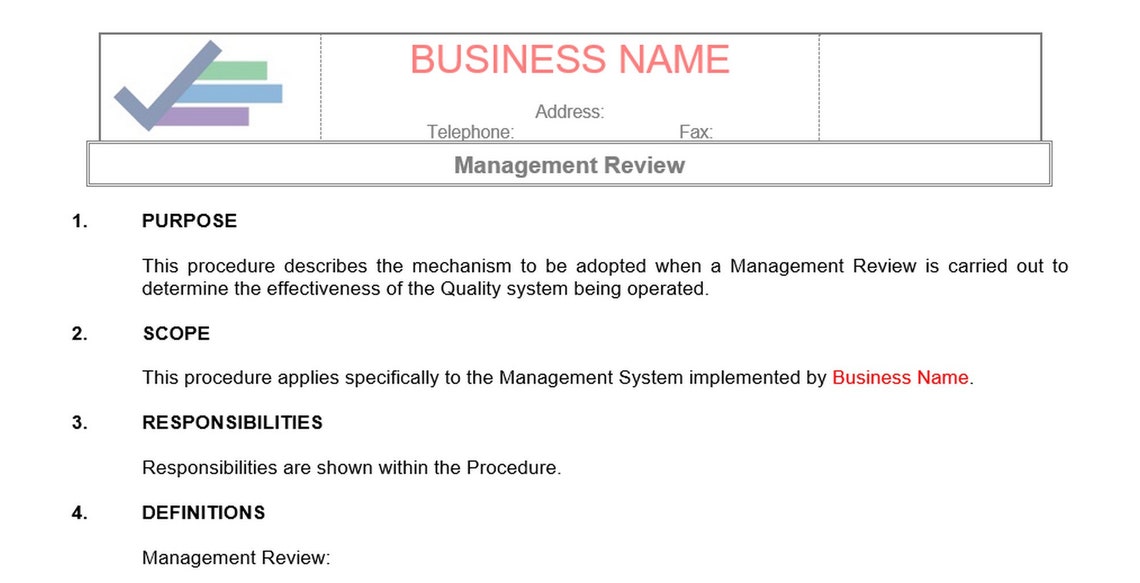 BUSINESS NAME

Address:
Telephone: Fax:

Management Review

1. PURPOSE

This procedure describes the mechanism to be adopted when a Management Review is carried out to determine the effectiveness of the Quality system being operated.

2. SCOPE

This procedure applies specifically to the Management System implemented by Business Name.

3. RESPONSIBILITIES

Responsibilities are shown within the Procedure.

4. DEFINITIONS

Management Review: